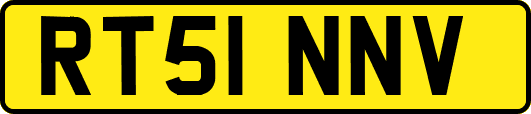 RT51 NNV